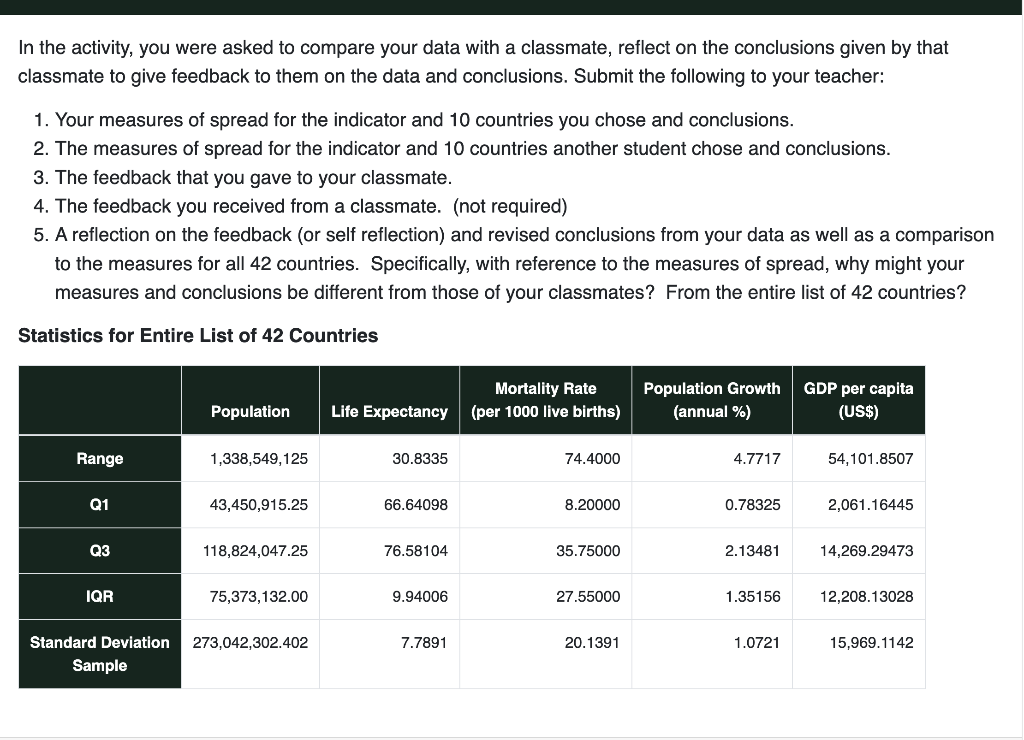 In the activity, you were asked to compare your data with a classmate, reflect on the conclusions given by that classmate to give feedback to them on the data and conclusions. Submit the following to your teacher:

1. Your measures of spread for the indicator and 10 countries you chose and conclusions.
2. The measures of spread for the indicator and 10 countries another student chose and conclusions.
3. The feedback that you gave to your classmate.
4. The feedback you received from a classmate. (not required)
5. A reflection on the feedback (or self reflection) and revised conclusions from your data as well as a comparison to the measures for all 42 countries. Specifically, with reference to the measures of spread, why might your measures and conclusions be different from those of your classmates? From the entire list of 42 countries?

Statistics for Entire List of 42 Countries

| | Population | Life Expectancy | Mortality Rate (per 1000 live births) | Population Growth (annual %) | GDP per capita (US$) |
|---|---|---|---|---|---|
| Range | 1,338,549,125 | 30.8335 | 74.4000 | 4.7717 | 54,101.8507 |
| Q1 | 43,450,915.25 | 66.64098 | 8.20000 | 0.78325 | 2,061.16445 |
| Q3 | 118,824,047.25 | 76.58104 | 35.75000 | 2.13481 | 14,269.29473 |
| IQR | 75,373,132.00 | 9.94006 | 27.55000 | 1.35156 | 12,208.13028 |
| Standard Deviation Sample | 273,042,302.402 | 7.7891 | 20.1391 | 1.0721 | 15,969.1142 |